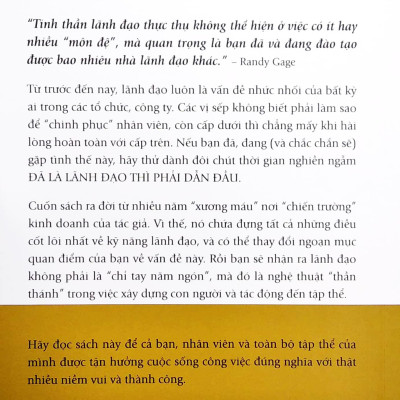 "Tinh thần lãnh đạo thực thụ không thể hiện ở việc có ít hay nhiều "môn đệ", mà quan trọng là bạn đã và đang đào tạo được bao nhiêu nhà lãnh đạo khác." – Randy Gage

Từ trước đến nay, lãnh đạo luôn là vấn đề nhức nhối của bất kỳ ai trong các tổ chức, công ty. Các vị sếp không biết phải làm sao để "chinh phục" nhân viên, còn cấp dưới thì chẳng mấy khi hài lòng hoàn toàn với cấp trên. Nếu bạn đã, đang (và chắc chắn sẽ) gặp tình thế này, hãy thử dành đôi chút thời gian nghiền ngẫm ĐÃ LÀ LÃNH ĐẠO THÌ PHẢI DẪN ĐẦU.

Cuốn sách ra đời từ nhiều năm "xương máu" nơi "chiến trường" kinh doanh của tác giả. Vì thế, nó chứa đựng tất cả những điều cốt lõi nhất về kỹ năng lãnh đạo, và có thể thay đổi ngoạn mục quan điểm của bạn về vấn đề này. Rồi bạn sẽ nhận ra lãnh đạo không phải là "chỉ tay năm ngón", mà đó là nghệ thuật "thần thánh" trong việc xây dựng con người và tác động đến tập thể.

Hãy đọc sách này để cả bạn, nhân viên và toàn bộ tập thể của mình được tận hưởng cuộc sống công việc đúng nghĩa với thật nhiều niềm vui và thành công.